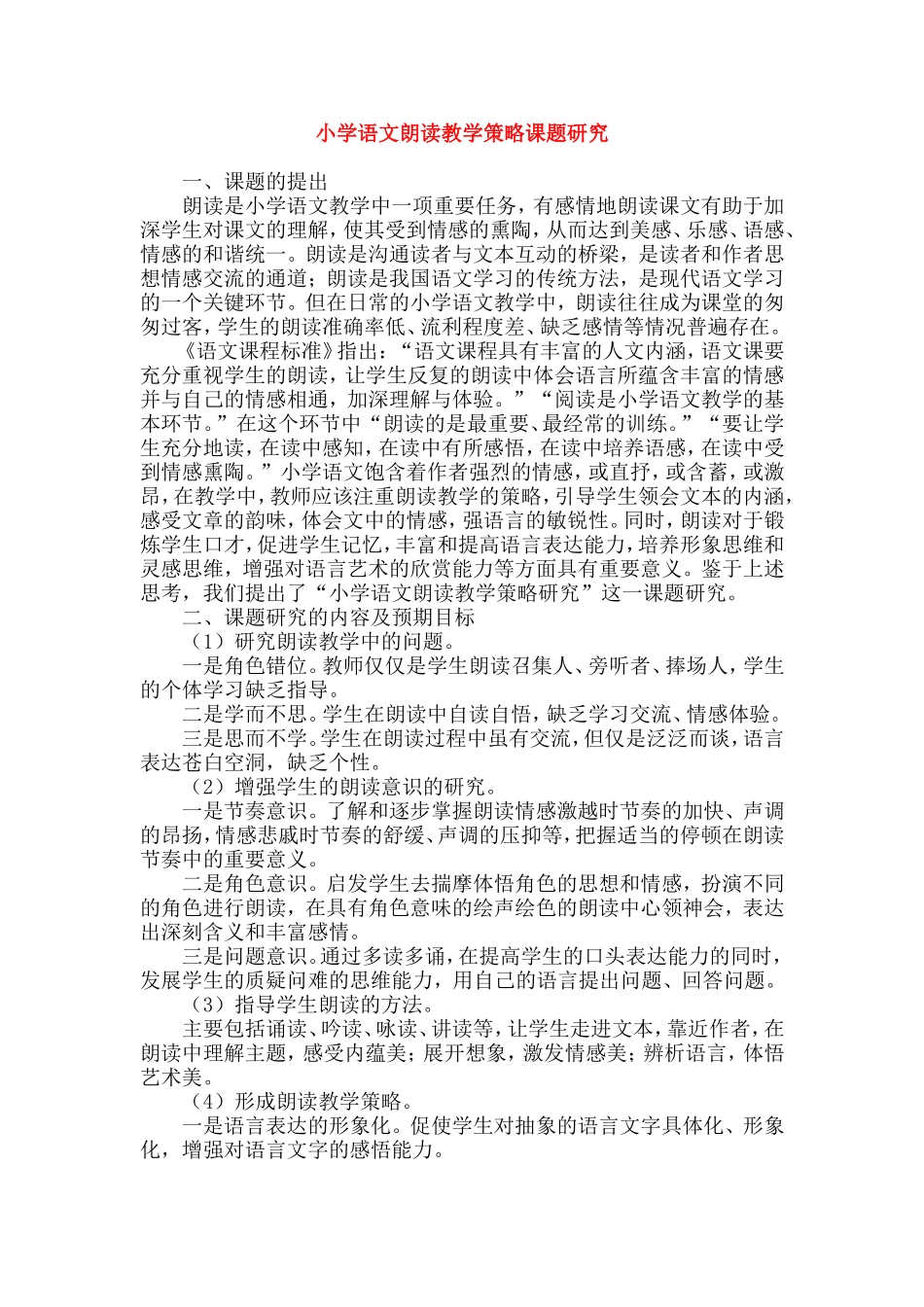 小学语文朗读教学策略课题研究

一、课题的提出

朗读是小学语文教学中一项重要任务，有感情地朗读课文有助于加深学生对课文的理解，使其受到情感的熏陶，从而达到美感、乐感、语感、情感的和谐统一。朗读是沟通读者与文本互动的桥梁，是读者和作者思想情感交流的通道；朗读是我国语文学习的传统方法，是现代语文学习的一个关键环节。但在日常的小学语文教学中，朗读往往成为课堂的匆匆过客，学生的朗读准确率低、流利程度差、缺乏感情等情况普遍存在。

《语文课程标准》指出：“语文课程具有丰富的人文内涵，语文课要充分重视学生的朗读，让学生反复的朗读中体会语言所蕴含丰富的情感并与自己的情感相通，加深理解与体验。”“阅读是小学语文教学的基本环节。”在这个环节中“朗读的是最重要、最经常的训练。”“要让学生充分地读，在读中感知，在读中有所感悟，在读中培养语感，在读中受到情感熏陶。”小学语文饱含着作者强烈的情感，或直抒，或含蓄，或激昂，在教学中，教师应该注重朗读教学的策略，引导学生领会文本的内涵，感受文章的韵味，体会文中的情感，强语言的敏锐性。同时，朗读对于锻炼学生口才，促进学生记忆，丰富和提高语言表达能力，培养形象思维和灵感思维，增强对语言艺术的欣赏能力等方面具有重要意义。鉴于上述思考，我们提出了“小学语文朗读教学策略研究”这一课题研究。

二、课题研究的内容及预期目标

（1）研究朗读教学中的问题。

一是角色错位。教师仅仅是学生朗读召集人、旁听者、捧场人，学生的个体学习缺乏指导。

二是学而不思。学生在朗读中自读自悟，缺乏学习交流、情感体验。

三是思而不学。学生在朗读过程中虽有交流，但仅是泛泛而谈，语言表达苍白空洞，缺乏个性。

（2）增强学生的朗读意识的研究。

一是节奏意识。了解和逐步掌握朗读情感激越时节奏的加快、声调的昂扬，情感悲戚时节奏的舒缓、声调的压抑等，把握适当的停顿在朗读节奏中的重要意义。

二是角色意识。启发学生去揣摩体悟角色的思想和情感，扮演不同的角色进行朗读，在具有角色意味的绘声绘色的朗读中心领神会，表达出深刻含义和丰富感情。

三是问题意识。通过多读多诵，在提高学生的口头表达能力的同时，发展学生的质疑问难的思维能力，用自己的语言提出问题、回答问题。

（3）指导学生朗读的方法。

主要包括诵读、吟读、咏读、讲读等，让学生走进文本，靠近作者，在朗读中理解主题，感受内蕴美；展开想象，激发情感美；辨析语言，体悟艺术美。

（4）形成朗读教学策略。

一是语言表达的形象化。促使学生对抽象的语言文字具体化、形象化，增强对语言文字的感悟能力。